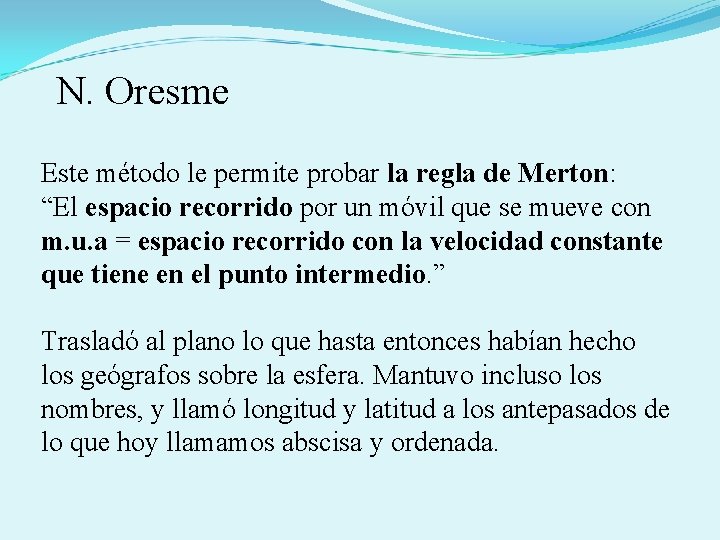 N. Oresme

Este método le permite probar la regla de Merton: “El espacio recorrido por un móvil que se mueve con m.u.a = espacio recorrido con la velocidad constante que tiene en el punto intermedio.”

Trasladó al plano lo que hasta entonces habían hecho los geógrafos sobre la esfera. Mantuvo incluso los nombres, y llamó longitud y latitud a los antepasados de lo que hoy llamamos abscisa y ordenada.